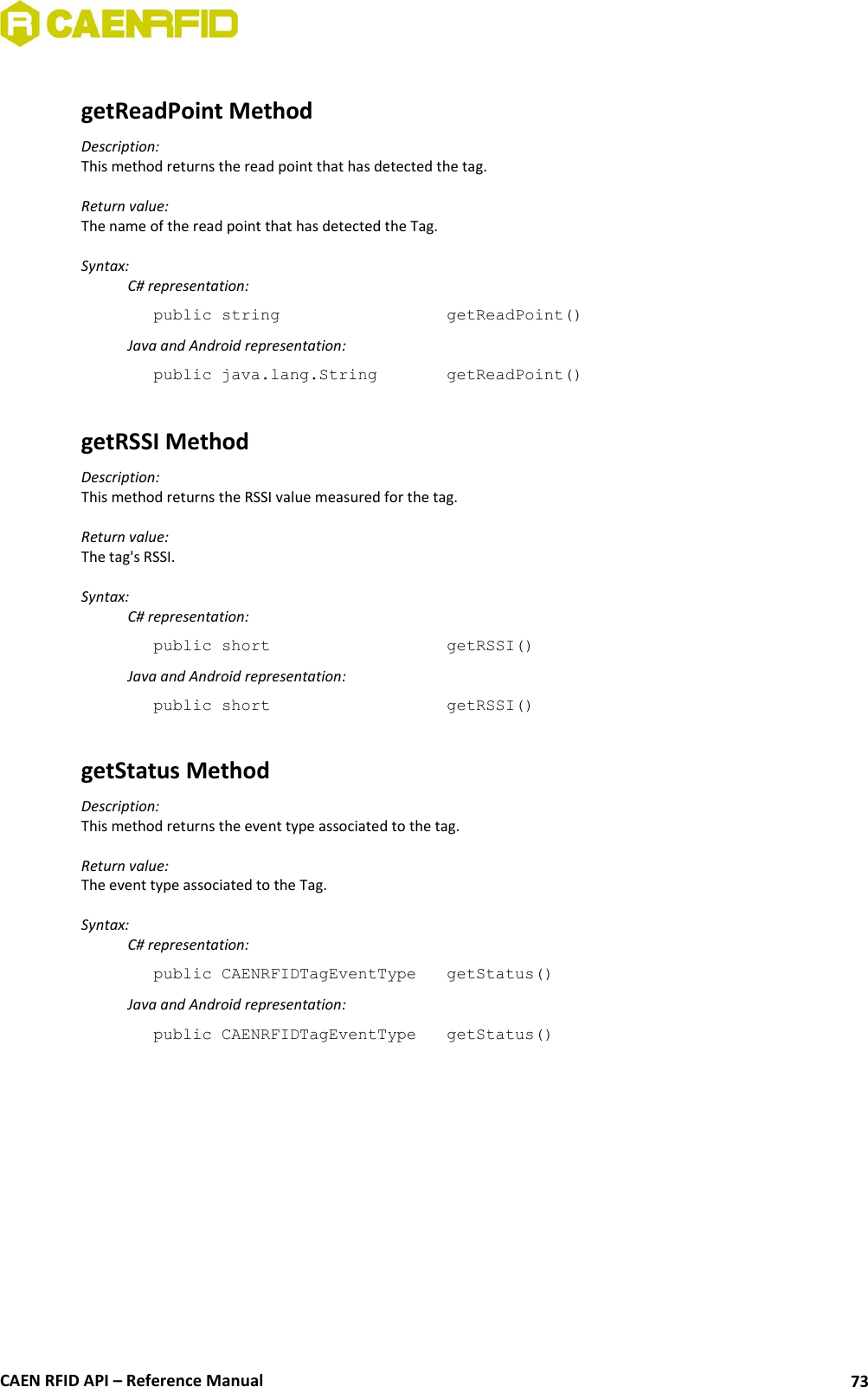 CAENRFID

getReadPoint Method

Description:
This method returns the read point that has detected the tag.

Return value:
The name of the read point that has detected the Tag.

Syntax:
C# representation:

public string getReadPoint()

Java and Android representation:

public java.lang.String getReadPoint()

getRSSI Method

Description:
This method returns the RSSI value measured for the tag.

Return value:
The tag's RSSI.

Syntax:
C# representation:

public short getRSSI()

Java and Android representation:

public short getRSSI()

getStatus Method

Description:
This method returns the event type associated to the tag.

Return value:
The event type associated to the Tag.

Syntax:
C# representation:

public CAENRFIDTagEventType getStatus()

Java and Android representation:

public CAENRFIDTagEventType getStatus()

CAEN RFID API – Reference Manual 73